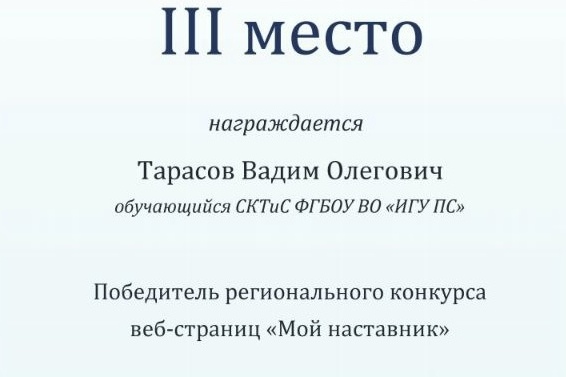 III место

награждается

Тарасов Вадим Олегович

обучающийся СКТиС ФГБОУ ВО «ИГУ ПС»

Победитель регионального конкурса веб-страниц «Мой наставник»